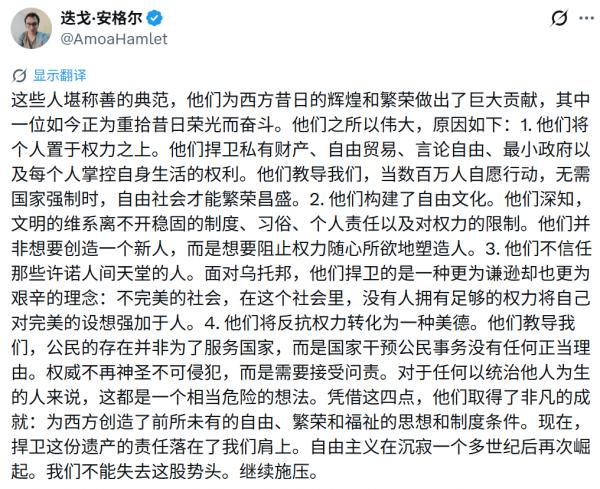 迭戈·安格尔
@AmoaHamlet

显示翻译

这些人堪称善的典范，他们为西方昔日的辉煌和繁荣做出了巨大贡献，其中一位如今正为重拾昔日荣光而奋斗。他们之所以伟大，原因如下：1. 他们将个人置于权力之上。他们捍卫私有财产、自由贸易、言论自由、最小政府以及每个人掌控自身生活的权利。他们教导我们，当数百万人自愿行动，无需国家强制时，自由社会才能繁荣昌盛。2. 他们构建了自由文化。他们深知，文明的维系离不开稳固的制度、习俗、个人责任以及对权力的限制。他们并非想要创造一个新人，而是想要阻止权力随心所欲地塑造人。3. 他们不信任那些许诺人间天堂的人。面对乌托邦，他们捍卫的是一种更为谦逊却也更为艰辛的理念：不完美的社会，在这个社会里，没有人拥有足够的权力将自己对完美的设想强加于人。4. 他们将反抗权力转化为一种美德。他们教导我们，公民的存在并非为了服务国家，而是国家干预公民事务没有任何正当理由。权威不再神圣不可侵犯，而是需要接受问责。对于任何以统治他人为生的人来说，这都是一个相当危险的想法。凭借这四点，他们取得了非凡的成就：为西方创造了前所未有的自由、繁荣和福祉的思想和制度条件。现在，捍卫这份遗产的责任落在了我们肩上。自由主义在沉寂一个多世纪后再次崛起。我们不能失去这股势头。继续施压。